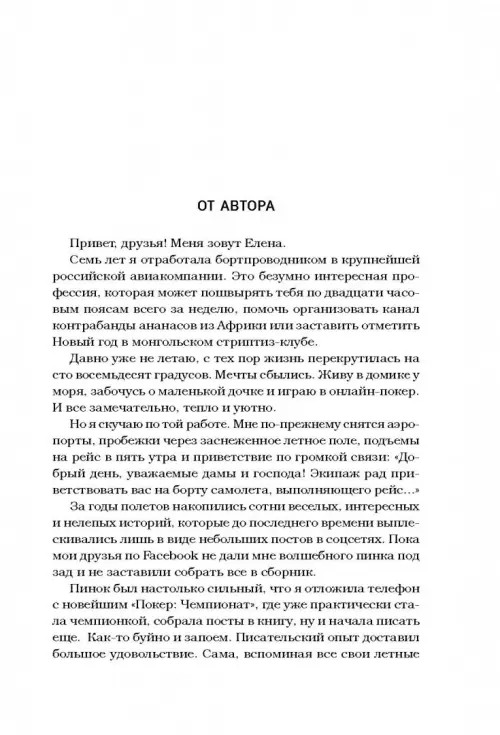 ОТ АВТОРА

Привет, друзья! Меня зовут Елена.

Семь лет я отработала бортпроводником в крупнейшей российской авиакомпании. Это безумно интересная профессия, которая может пошвырять тебя по двадцати часовым поясам всего за неделю, помочь организовать канал контрабанды ананасов из Африки или заставить отметить Новый год в монгольском стриптиз-клубе.

Давно уже не летаю, с тех пор жизнь перекрутилась на сто восемьдесят градусов. Мечты сбылись. Живу в домике у моря, забочусь о маленькой дочке и играю в онлайн-покер. И все замечательно, тепло и уютно.

Но я скучаю по той работе. Мне по-прежнему снятся аэропорты, пробежки через заснеженное летное поле, подъемы на рейс в пять утра и приветствие по громкой связи: «Добрый день, уважаемые дамы и господа! Экипаж рад приветствовать вас на борту самолета, выполняющего рейс…»

За годы полетов накопились сотни веселых, интересных и нелепых историй, которые до последнего времени выплескивались лишь в виде небольших постов в соцсетях. Пока мои друзья по Facebook не дали мне волшебного пинка под зад и не заставили собрать все в сборник.

Пинок был настолько сильный, что я отложила телефон с новейшим «Покер: Чемпионат», где уже практически стала чемпионкой, собрала посты в книгу, ну и начала писать еще. Как-то буйно и запоем. Писательский опыт доставил большое удовольствие. Сама, вспоминая все свои летные